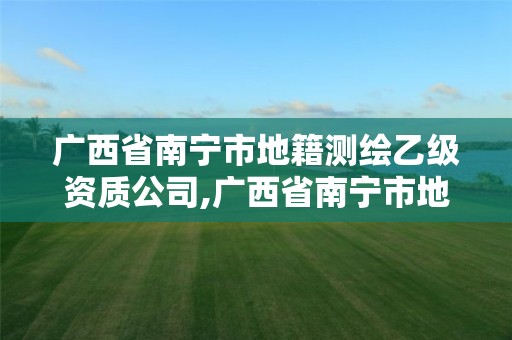 广西省南宁市地籍测绘乙级资质公司,广西省南宁市地